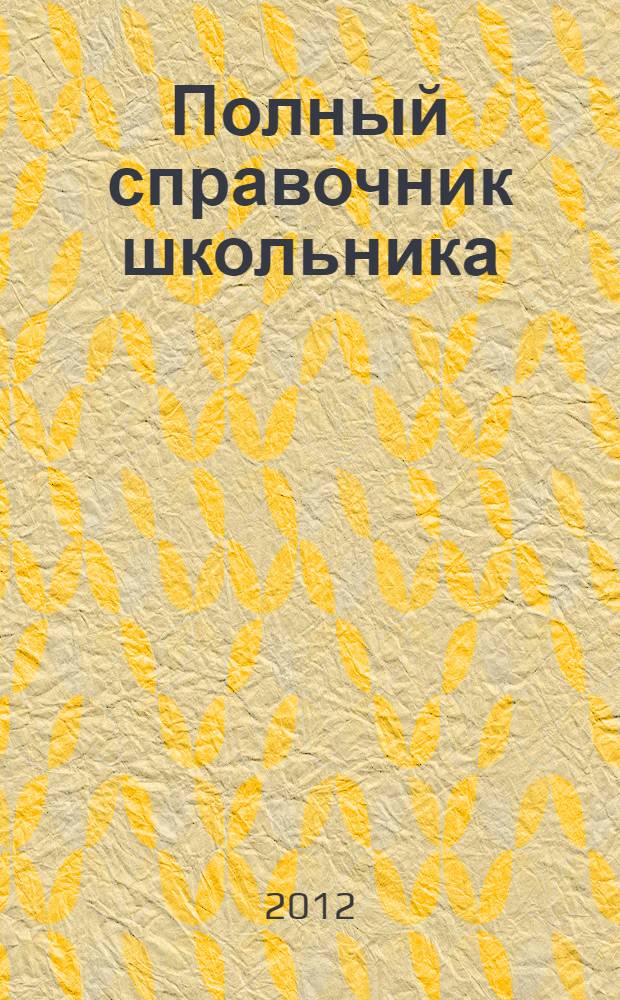 Полный справочник школьника

2012